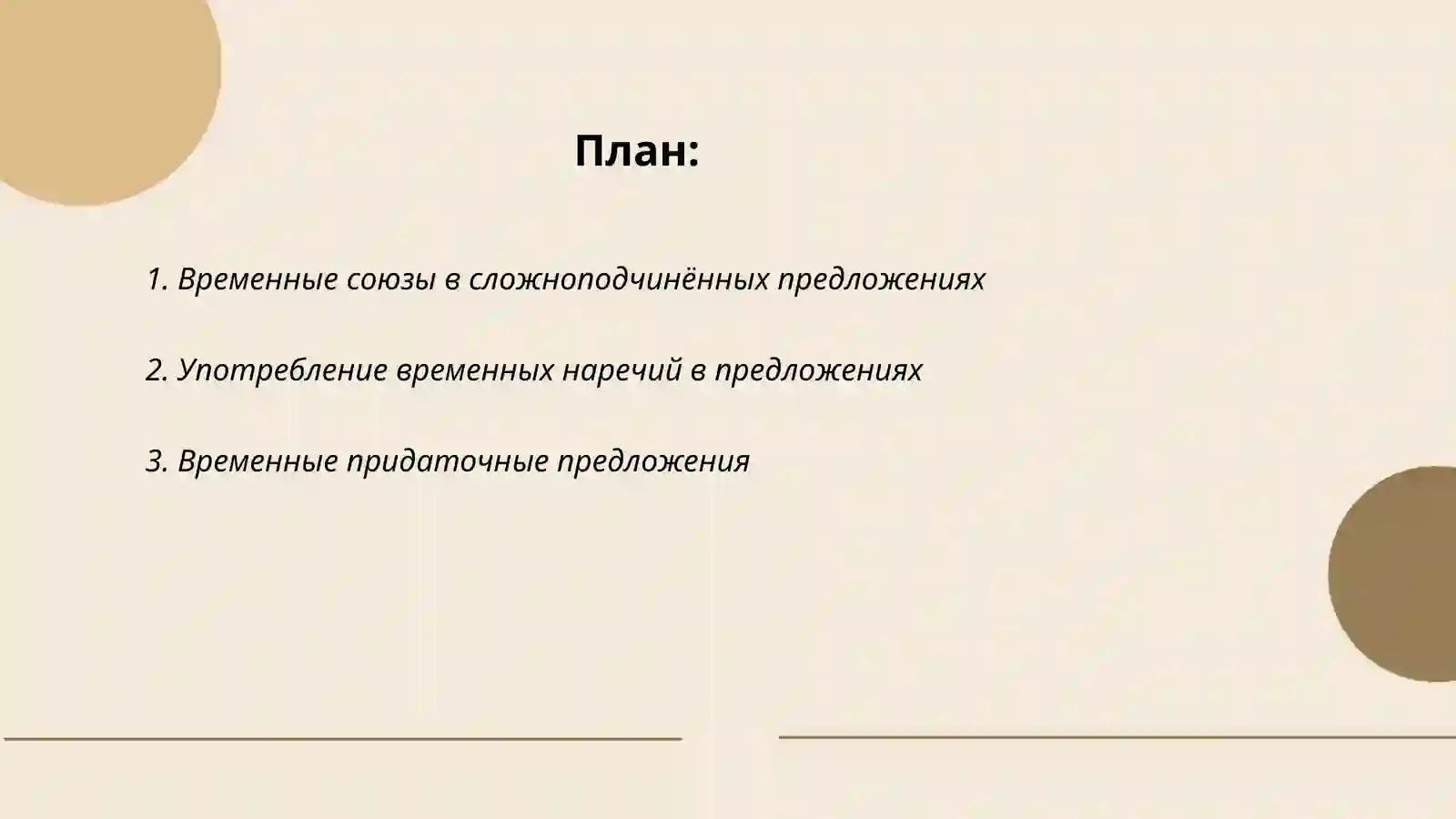 План:

1. Временные союзы в сложноподчинённых предложениях

2. Употребление временных наречий в предложениях

3. Временные придаточные предложения